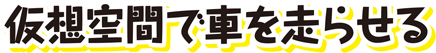 仮想空間で車を走らせる